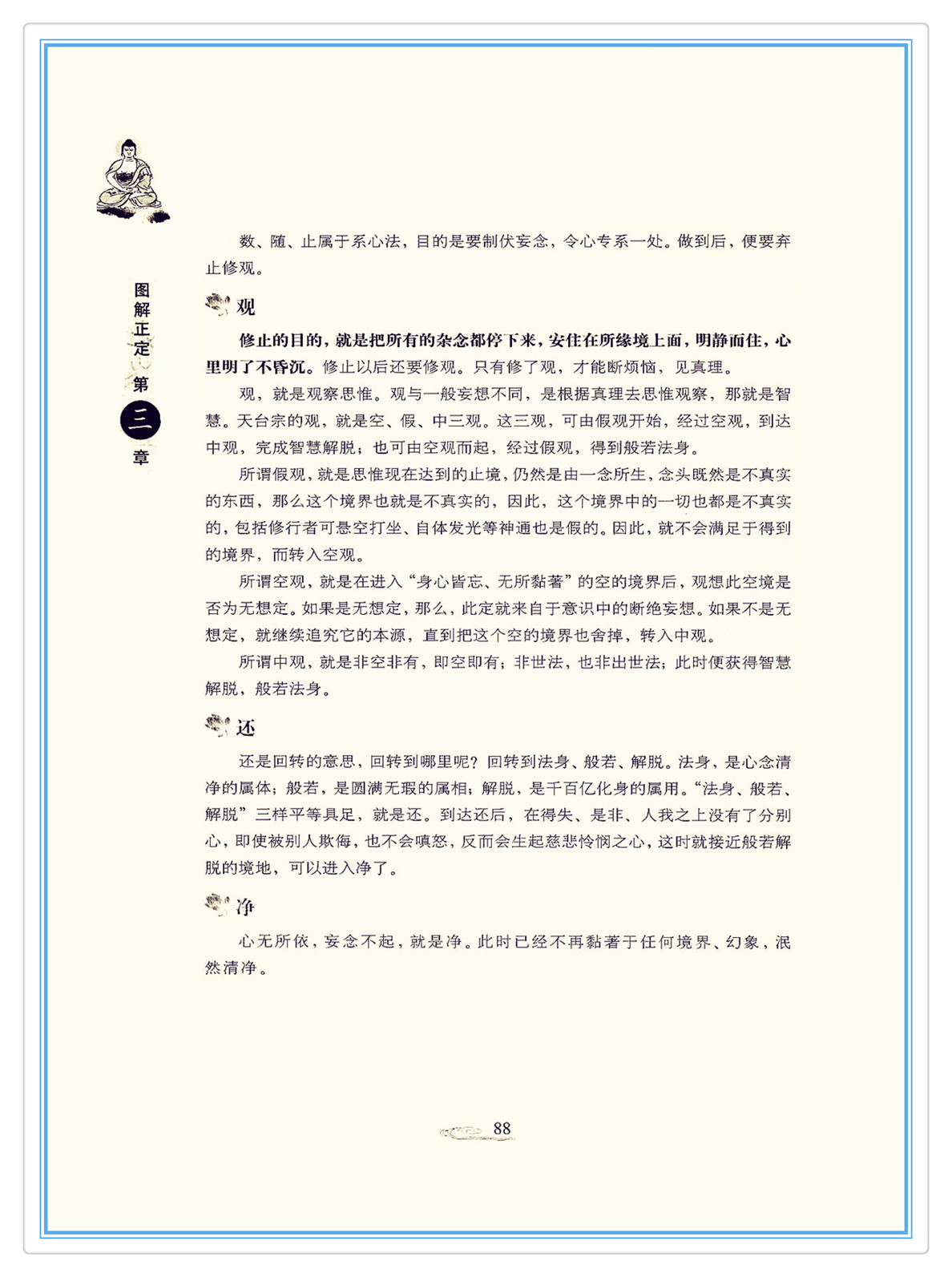 图解正定 第三章

数、随、止属于系心法，目的是要制伏妄念，令心专系一处。做到后，便要弃止修观。

观

修止的目的，就是把所有的杂念都停下来，安住在所缘境上面，明静而住，心里明了不昏沉。修止以后还要修观。只有修了观，才能断烦恼，见真理。

观，就是观察思惟。观与一般妄想不同，是根据真理去思惟观察，那就是智慧。天台宗的观，就是空、假、中三观。这三观，可由假观开始，经过空观，到达中观，完成智慧解脱；也可由空观而起，经过假观，得到般若法身。

所谓假观，就是思惟现在达到的止境，仍然是由一念所生，念头既然是不真实的东西，那么这个境界也就是不真实的，因此，这个境界中的一切也都是不真实的，包括修行者可悬空打坐、自体发光等神通也是假的。因此，就不会满足于得到的境界，而转入空观。

所谓空观，就是在进入“身心皆忘、无所黏著”的空的境界后，观想此空境是否为无想定。如果是无想定，那么，此定就来自于意识中的断绝妄想。如果不是无想定，就继续追究它的本源，直到把这个空的境界也舍掉，转入中观。

所谓中观，就是非空非有，即空即有；非世法，也非出世法；此时便获得智慧解脱，般若法身。

还

还是回转的意思，回转到哪里呢？回转到法身、般若、解脱。法身，是心念清净的属体；般若，是圆满无瑕的属相；解脱，是千百亿化身的属用。“法身、般若、解脱”三样平等具足，就是还。到达还后，在得失、是非、人我之上没有了分别心，即使被别人欺侮，也不会嗔怒，反而会生起慈悲怜悯之心，这时就接近般若解脱的境地，可以进入净了。

净

心无所依，妄念不起，就是净。此时已经不再黏著于任何境界、幻象，泯然清净。

88